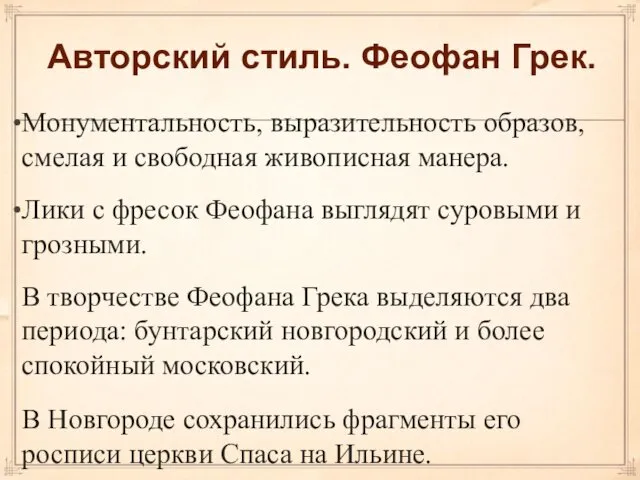 Авторский стиль. Феофан Грек.

•Монументальность, выразительность образов, смелая и свободная живописная манера.

•Лики с фресок Феофана выглядят суровыми и грозными.

В творчестве Феофана Грека выделяются два периода: бунтарский новгородский и более спокойный московский.

В Новгороде сохранились фрагменты его росписи церкви Спаса на Ильине.